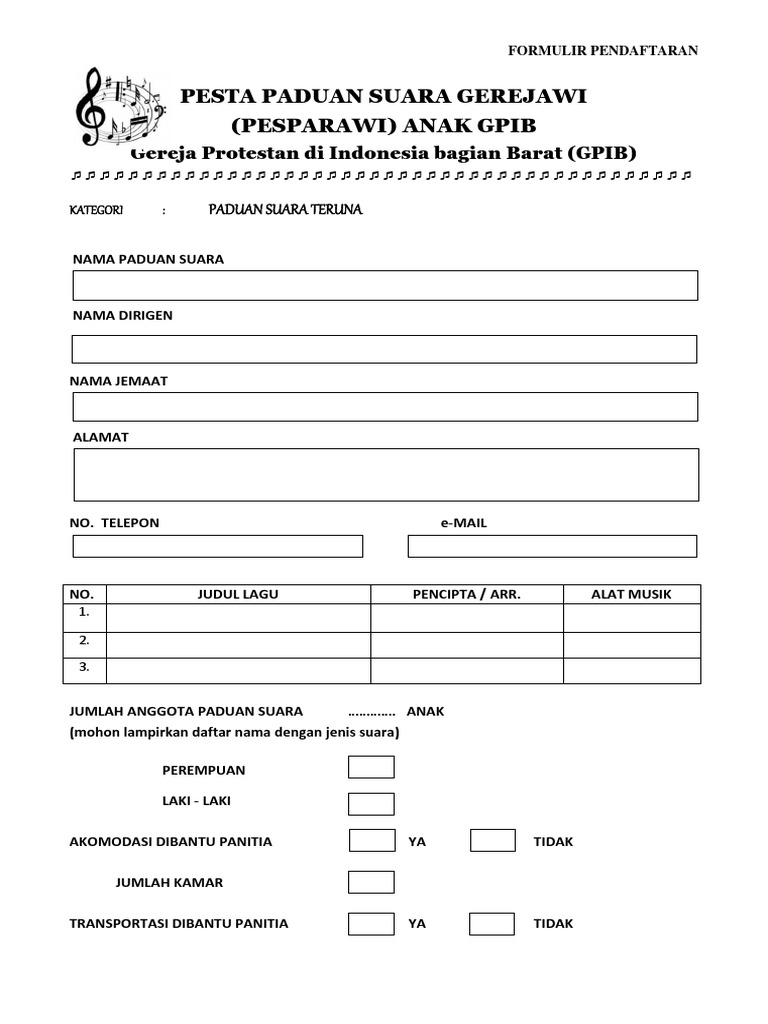 FORMULIR PENDAFTARAN

PESTA PADUAN SUARA GEREJAWI
(PESPARAWI) ANAK GPIB
Gereja Protestan di Indonesia bagian Barat (GPIB)

♫ ♫ ♫ ♫ ♫ ♫ ♫ ♫ ♫ ♫ ♫ ♫ ♫ ♫ ♫ ♫ ♫ ♫ ♫ ♫ ♫ ♫ ♫ ♫ ♫ ♫ ♫ ♫ ♫ ♫ ♫ ♫ ♫ ♫ ♫ ♫ ♫ ♫ ♫ ♫ ♫ ♫ ♫ ♫

KATEGORI : PADUAN SUARA TERUNA

NAMA PADUAN SUARA

NAMA DIRIGEN

NAMA JEMAAT

ALAMAT

NO. TELEPON

e-MAIL

| NO. | JUDUL LAGU | PENCIPTA / ARR. | ALAT MUSIK |
|---|---|---|---|
| 1. | | | |
| 2. | | | |
| 3. | | | |

JUMLAH ANGGOTA PADUAN SUARA ………… ANAK
(mohon lampirkan daftar nama dengan jenis suara)

PEREMPUAN

LAKI - LAKI

AKOMODASI DIBANTU PANITIA YA TIDAK

JUMLAH KAMAR

TRANSPORTASI DIBANTU PANITIA YA TIDAK